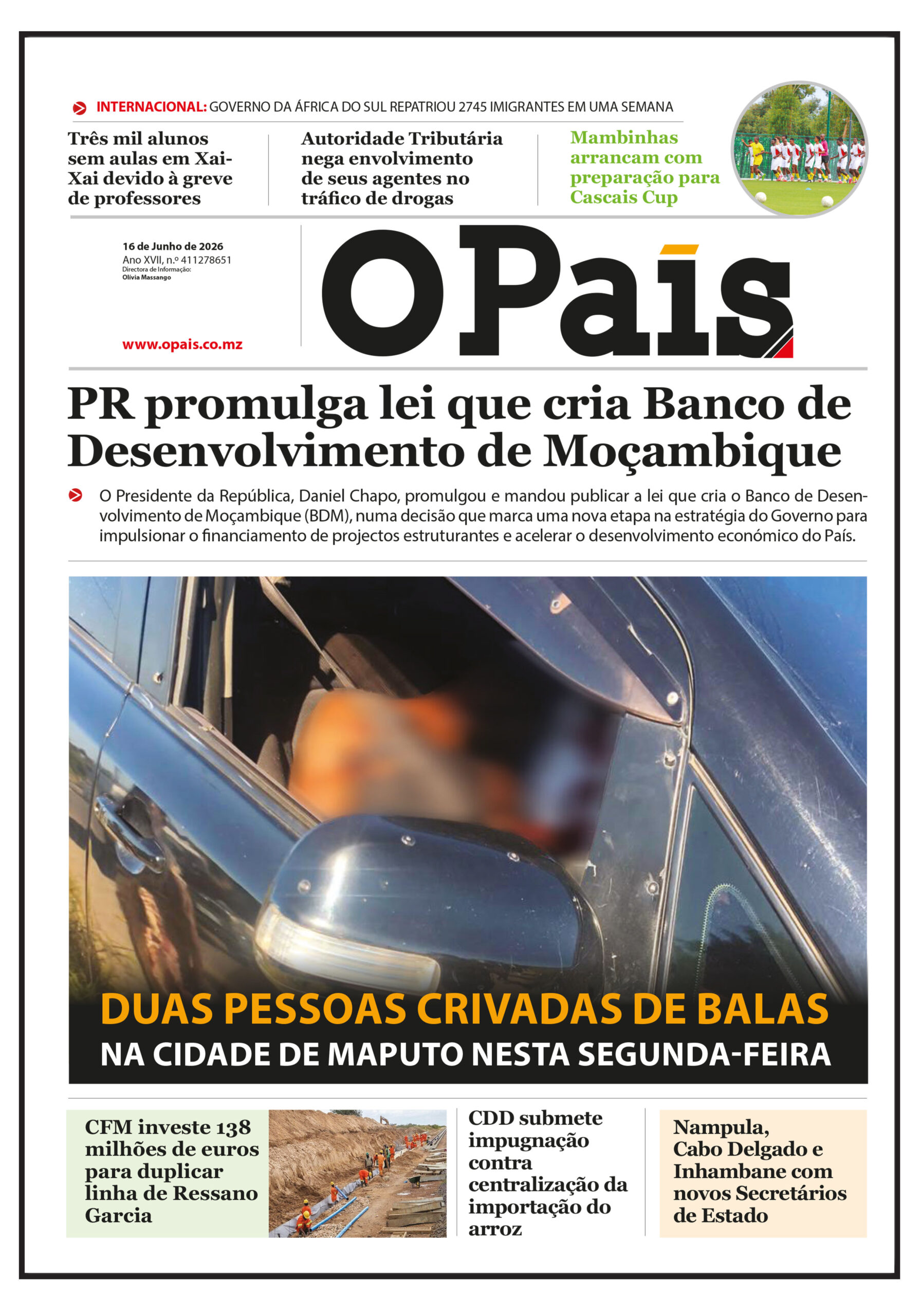 INTERNACIONAL: GOVERNO DA ÁFRICA DO SUL REPATRIOU 2745 IMIGRANTES EM UMA SEMANA

Três mil alunos sem aulas em Xai-Xai devido à greve de professores

Autoridade Tributária nega envolvimento de seus agentes no tráfico de drogas

Mambinhas arrancam com preparação para Cascais Cup

16 de Junho de 2026
Ano XVII, n.º 411278651
Directora de Informação:
Olívia Massango

www.opais.co.mz

O País

PR promulga lei que cria Banco de Desenvolvimento de Moçambique

O Presidente da República, Daniel Chapo, promulgou e mandou publicar a lei que cria o Banco de Desenvolvimento de Moçambique (BDM), numa decisão que marca uma nova etapa na estratégia do Governo para impulsionar o financiamento de projectos estruturantes e acelerar o desenvolvimento económico do País.

DUAS PESSOAS CRIVADAS DE BALAS
NA CIDADE DE MAPUTO NESTA SEGUNDA-FEIRA

CFM investe 138 milhões de euros para duplicar linha de Ressano Garcia

CDD submete impugnação contra centralização da importação do arroz

Nampula, Cabo Delgado e Inhambane com novos Secretários de Estado